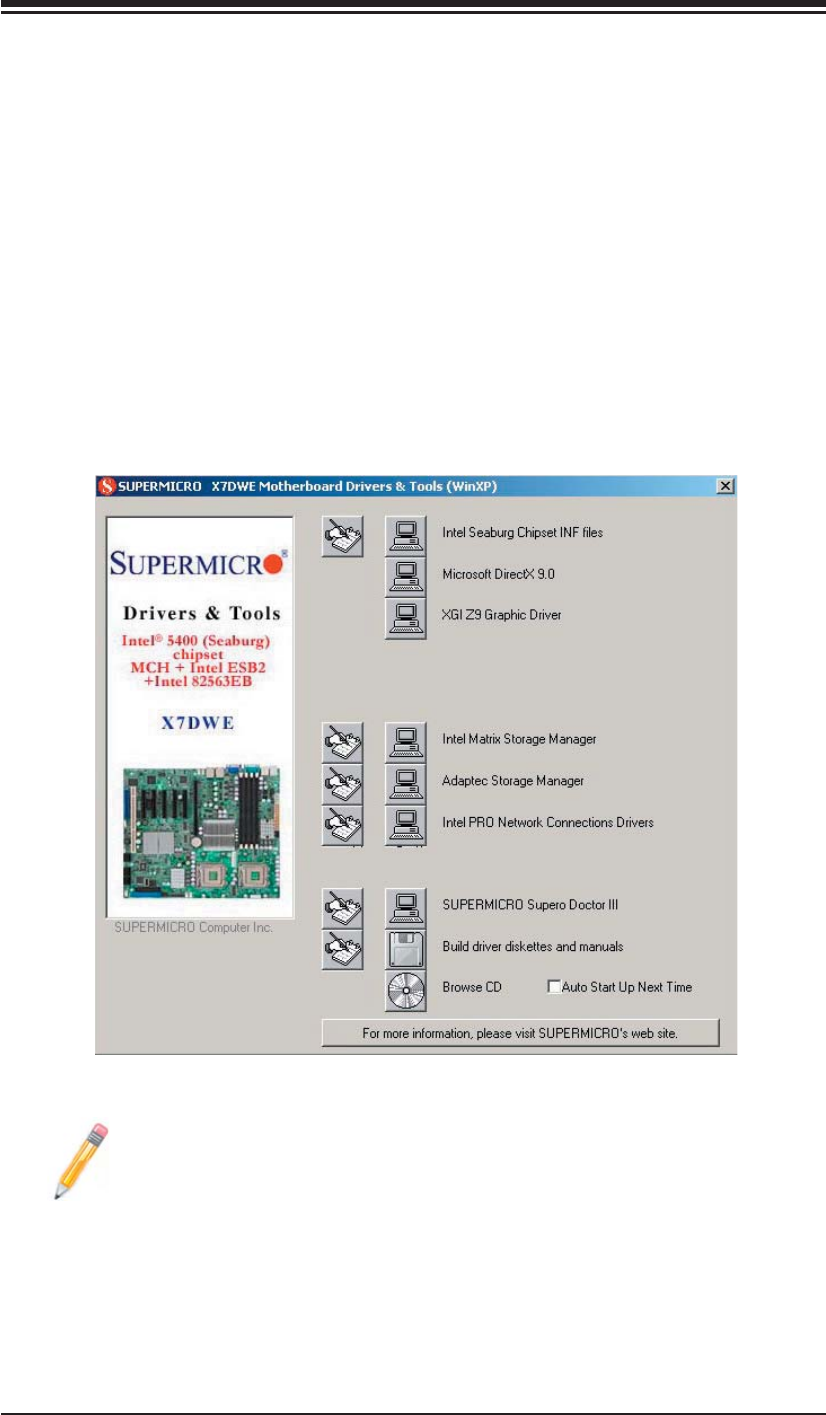 SUPERMICRO X7DWE Motherboard Drivers & Tools (WinXP)

SUPERMICRO®

Drivers & Tools

Intel® 5400 (Seaburg) chipset MCH + Intel ESB2 +Intel 82563EB

X7DWE

SUPERMICRO Computer Inc.

Intel Seaburg Chipset INF files

Microsoft DirectX 9.0

XGI Z9 Graphic Driver

Intel Matrix Storage Manager

Adaptec Storage Manager

Intel PRO Network Connections Drivers

SUPERMICRO Supero Doctor III

Build driver diskettes and manuals

Browse CD

☐ Auto Start Up Next Time

For more information, please visit SUPERMICRO's web site.